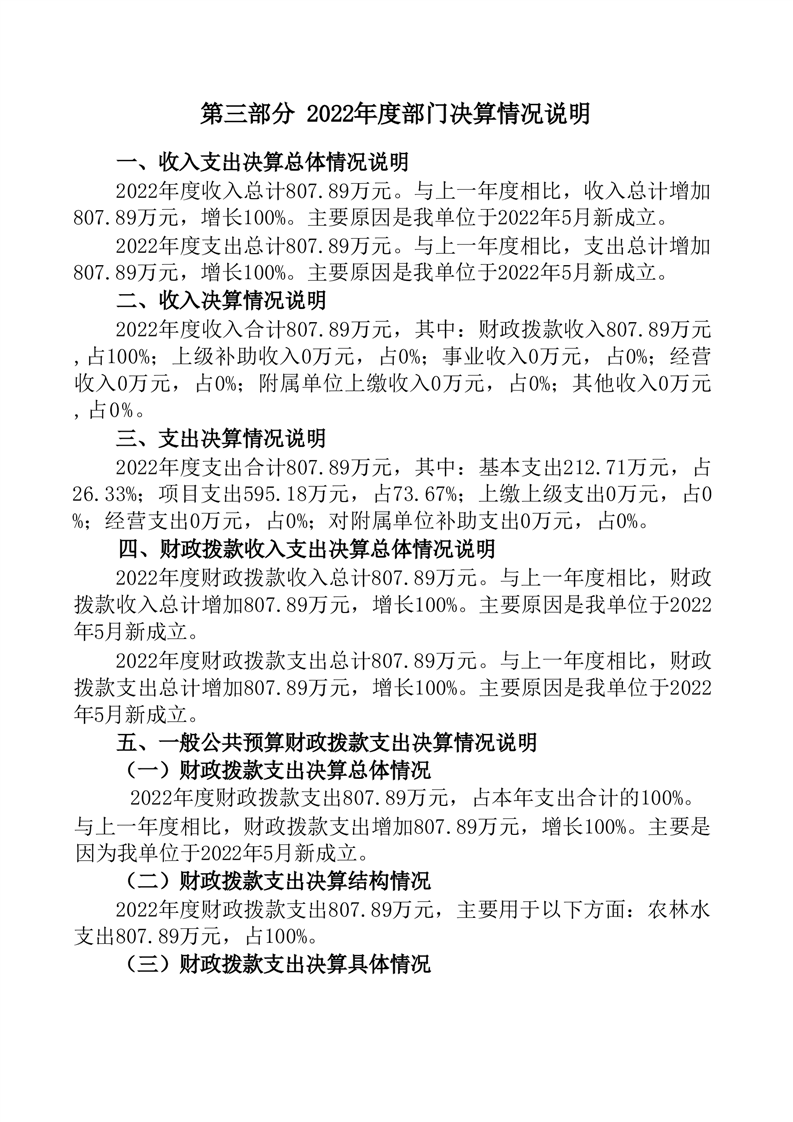 第三部分 2022年度部门决算情况说明

一、收入支出决算总体情况说明

2022年度收入总计807.89万元。与上一年度相比，收入总计增加807.89万元，增长100%。主要原因是我单位于2022年5月新成立。

2022年度支出总计807.89万元。与上一年度相比，支出总计增加807.89万元，增长100%。主要原因是我单位于2022年5月新成立。

二、收入决算情况说明

2022年度收入合计807.89万元，其中：财政拨款收入807.89万元，占100%；上级补助收入0万元，占0%；事业收入0万元，占0%；经营收入0万元，占0%；附属单位上缴收入0万元，占0%；其他收入0万元，占0%。

三、支出决算情况说明

2022年度支出合计807.89万元，其中：基本支出212.71万元，占26.33%；项目支出595.18万元，占73.67%；上缴上级支出0万元，占0%；经营支出0万元，占0%；对附属单位补助支出0万元，占0%。

四、财政拨款收入支出决算总体情况说明

2022年度财政拨款收入总计807.89万元。与上一年度相比，财政拨款收入总计增加807.89万元，增长100%。主要原因是我单位于2022年5月新成立。

2022年度财政拨款支出总计807.89万元。与上一年度相比，财政拨款支出总计增加807.89万元，增长100%。主要原因是我单位于2022年5月新成立。

五、一般公共预算财政拨款支出决算情况说明

（一）财政拨款支出决算总体情况

2022年度财政拨款支出807.89万元，占本年支出合计的100%。与上一年度相比，财政拨款支出增加807.89万元，增长100%。主要是因为我单位于2022年5月新成立。

（二）财政拨款支出决算结构情况

2022年度财政拨款支出807.89万元，主要用于以下方面：农林水支出807.89万元，占100%。

（三）财政拨款支出决算具体情况